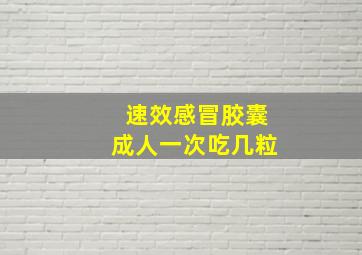 速效感冒胶囊
成人一次吃几粒